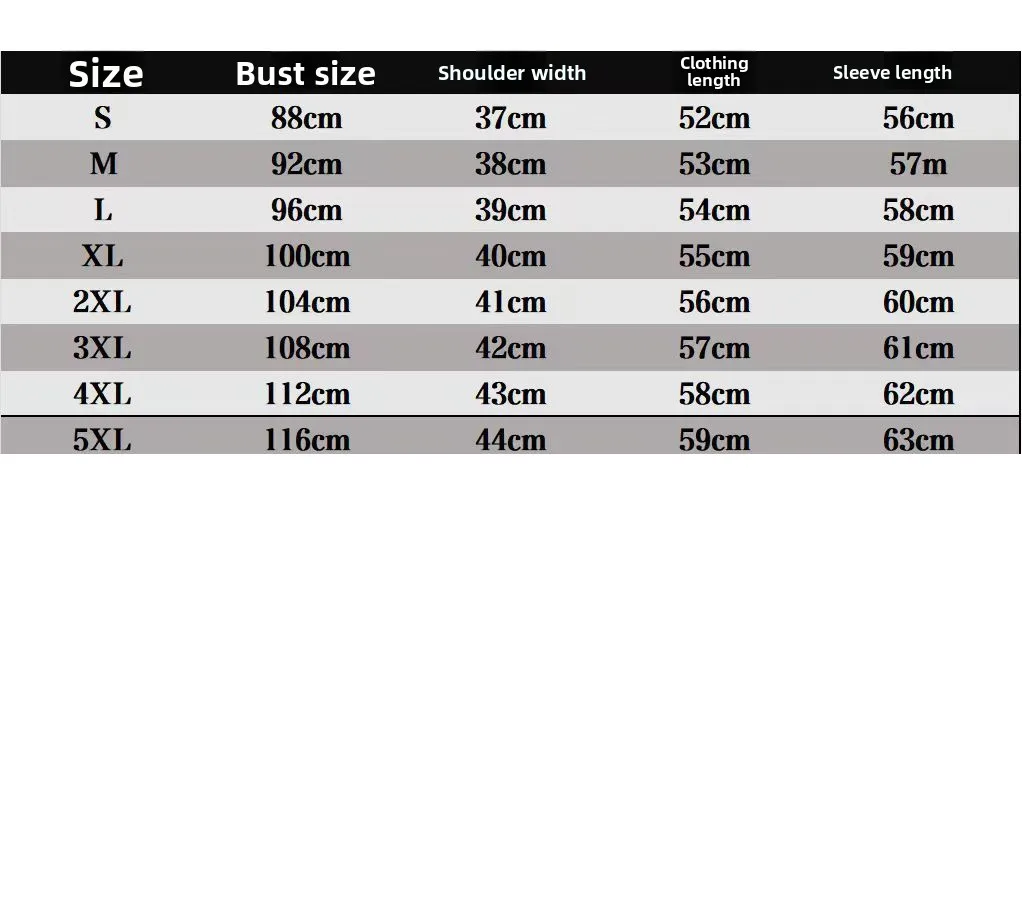 | Size | Bust size | Shoulder width | Clothing length | Sleeve length |
|---|---|---|---|---|
| S | 88cm | 37cm | 52cm | 56cm |
| M | 92cm | 38cm | 53cm | 57m |
| L | 96cm | 39cm | 54cm | 58cm |
| XL | 100cm | 40cm | 55cm | 59cm |
| 2XL | 104cm | 41cm | 56cm | 60cm |
| 3XL | 108cm | 42cm | 57cm | 61cm |
| 4XL | 112cm | 43cm | 58cm | 62cm |
| 5XL | 116cm | 44cm | 59cm | 63cm |